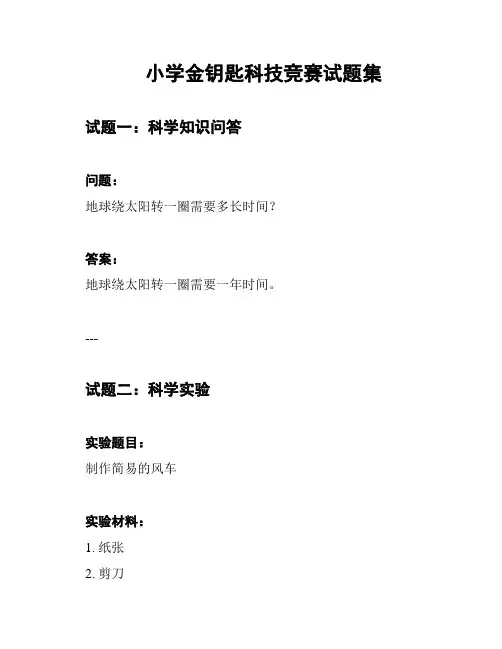 小学金钥匙科技竞赛试题集

试题一：科学知识问答

问题：

地球绕太阳转一圈需要多长时间？

答案：

地球绕太阳转一圈需要一年时间。

---

试题二：科学实验

实验题目：

制作简易的风车

实验材料：

1.纸张

2.剪刀